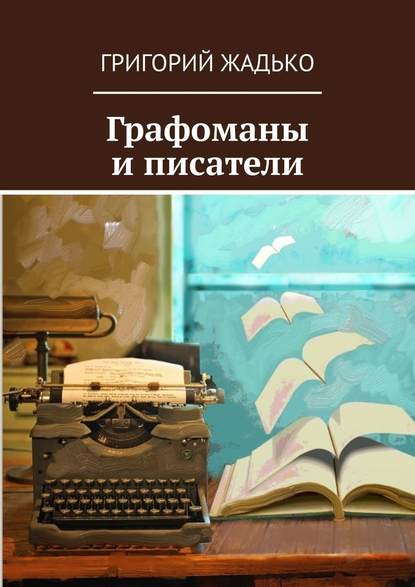 ГРИГОРИЙ ЖАДЬКО

Графоманы и писатели